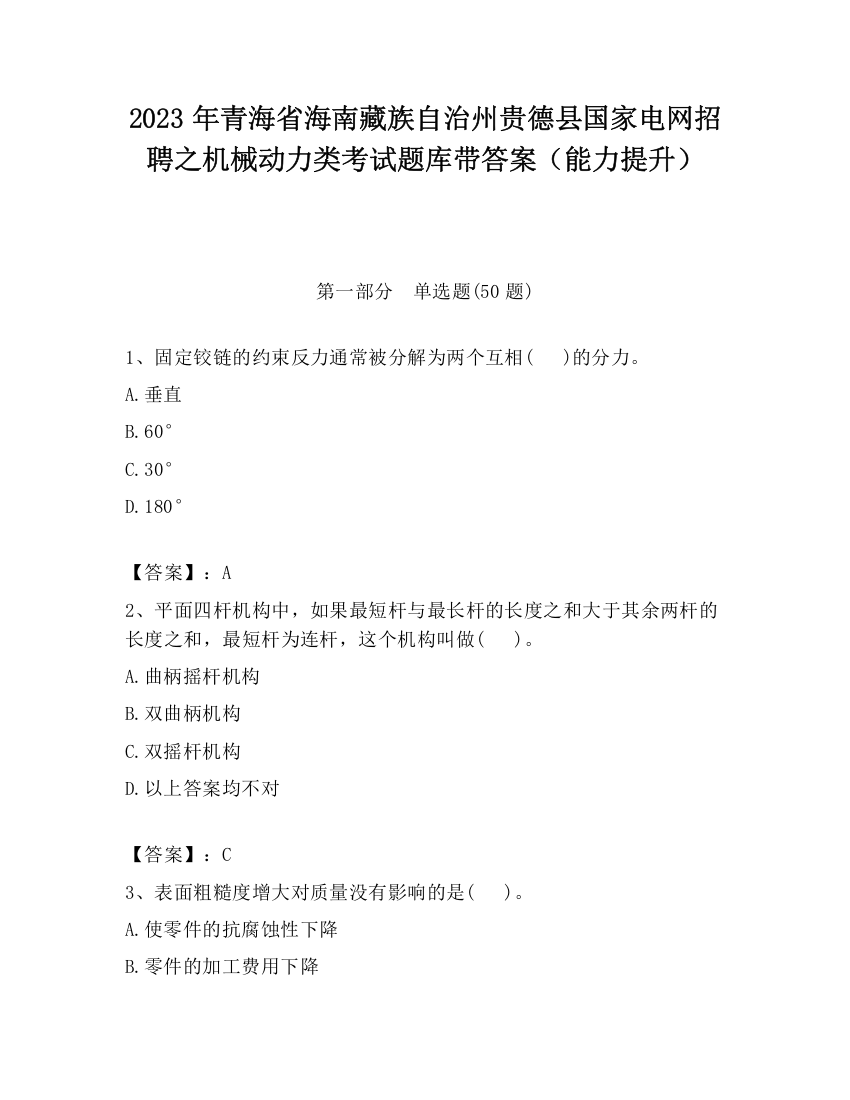 2023 年青海省海南藏族自治州贵德县国家电网招聘之机械动力类考试题库带答案（能力提升）

第一部分　单选题(50 题)

1、固定铰链的约束反力通常被分解为两个互相(　　)的分力。

A.垂直

B.60°

C.30°

D.180°

【答案】：A

2、平面四杆机构中，如果最短杆与最长杆的长度之和大于其余两杆的长度之和，最短杆为连杆，这个机构叫做(　　)。

A.曲柄摇杆机构

B.双曲柄机构

C.双摇杆机构

D.以上答案均不对

【答案】：C

3、表面粗糙度增大对质量没有影响的是(　　)。

A.使零件的抗腐蚀性下降

B.零件的加工费用下降